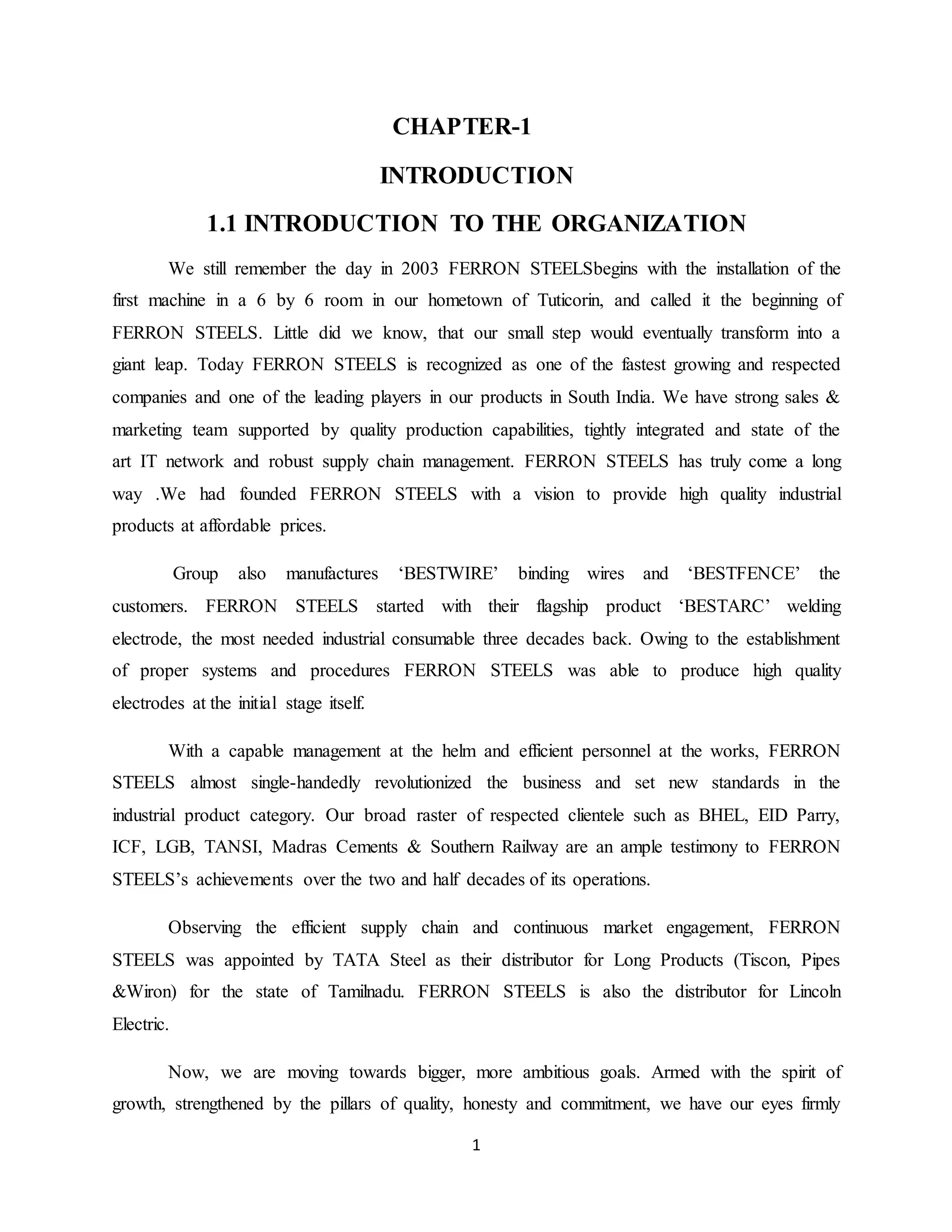 CHAPTER-1

INTRODUCTION

1.1 INTRODUCTION TO THE ORGANIZATION

We still remember the day in 2003 FERRON STEELSbegins with the installation of the first machine in a 6 by 6 room in our hometown of Tuticorin, and called it the beginning of FERRON STEELS. Little did we know, that our small step would eventually transform into a giant leap. Today FERRON STEELS is recognized as one of the fastest growing and respected companies and one of the leading players in our products in South India. We have strong sales & marketing team supported by quality production capabilities, tightly integrated and state of the art IT network and robust supply chain management. FERRON STEELS has truly come a long way .We had founded FERRON STEELS with a vision to provide high quality industrial products at affordable prices.

Group also manufactures 'BESTWIRE' binding wires and 'BESTFENCE' the customers. FERRON STEELS started with their flagship product 'BESTARC' welding electrode, the most needed industrial consumable three decades back. Owing to the establishment of proper systems and procedures FERRON STEELS was able to produce high quality electrodes at the initial stage itself.

With a capable management at the helm and efficient personnel at the works, FERRON STEELS almost single-handedly revolutionized the business and set new standards in the industrial product category. Our broad raster of respected clientele such as BHEL, EID Parry, ICF, LGB, TANSI, Madras Cements & Southern Railway are an ample testimony to FERRON STEELS's achievements over the two and half decades of its operations.

Observing the efficient supply chain and continuous market engagement, FERRON STEELS was appointed by TATA Steel as their distributor for Long Products (Tiscon, Pipes &Wiron) for the state of Tamilnadu. FERRON STEELS is also the distributor for Lincoln Electric.

Now, we are moving towards bigger, more ambitious goals. Armed with the spirit of growth, strengthened by the pillars of quality, honesty and commitment, we have our eyes firmly

1